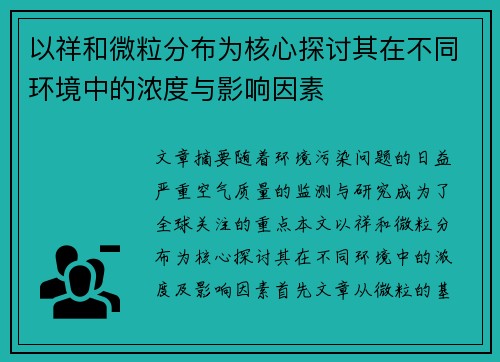 以祥和微粒分布为核心探讨其在不同环境中的浓度与影响因素

文章摘要随着环境污染问题的日益严重空气质量的监测与研究成为了全球关注的重点本文以祥和微粒分布为核心探讨其在不同环境中的浓度及影响因素首先文章从微粒的基